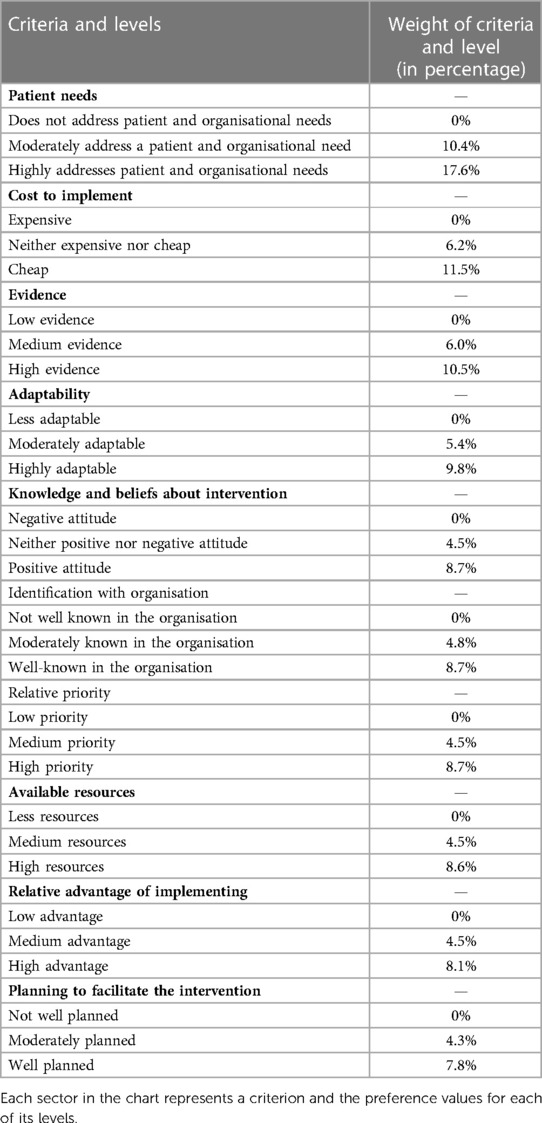 | Criteria and levels | Weight of criteria and level (in percentage) |
|---|---|
| **Patient needs** | — |
| Does not address patient and organisational needs | 0% |
| Moderately address a patient and organisational need | 10.4% |
| Highly addresses patient and organisational needs | 17.6% |
| **Cost to implement** | — |
| Expensive | 0% |
| Neither expensive nor cheap | 6.2% |
| Cheap | 11.5% |
| **Evidence** | — |
| Low evidence | 0% |
| Medium evidence | 6.0% |
| High evidence | 10.5% |
| **Adaptability** | — |
| Less adaptable | 0% |
| Moderately adaptable | 5.4% |
| Highly adaptable | 9.8% |
| **Knowledge and beliefs about intervention** | — |
| Negative attitude | 0% |
| Neither positive nor negative attitude | 4.5% |
| Positive attitude | 8.7% |
| Identification with organisation | — |
| Not well known in the organisation | 0% |
| Moderately known in the organisation | 4.8% |
| Well-known in the organisation | 8.7% |
| Relative priority | — |
| Low priority | 0% |
| Medium priority | 4.5% |
| High priority | 8.7% |
| **Available resources** | — |
| Less resources | 0% |
| Medium resources | 4.5% |
| High resources | 8.6% |
| **Relative advantage of implementing** | — |
| Low advantage | 0% |
| Medium advantage | 4.5% |
| High advantage | 8.1% |
| **Planning to facilitate the intervention** | — |
| Not well planned | 0% |
| Moderately planned | 4.3% |
| Well planned | 7.8% |

Each sector in the chart represents a criterion and the preference values for each of its levels.